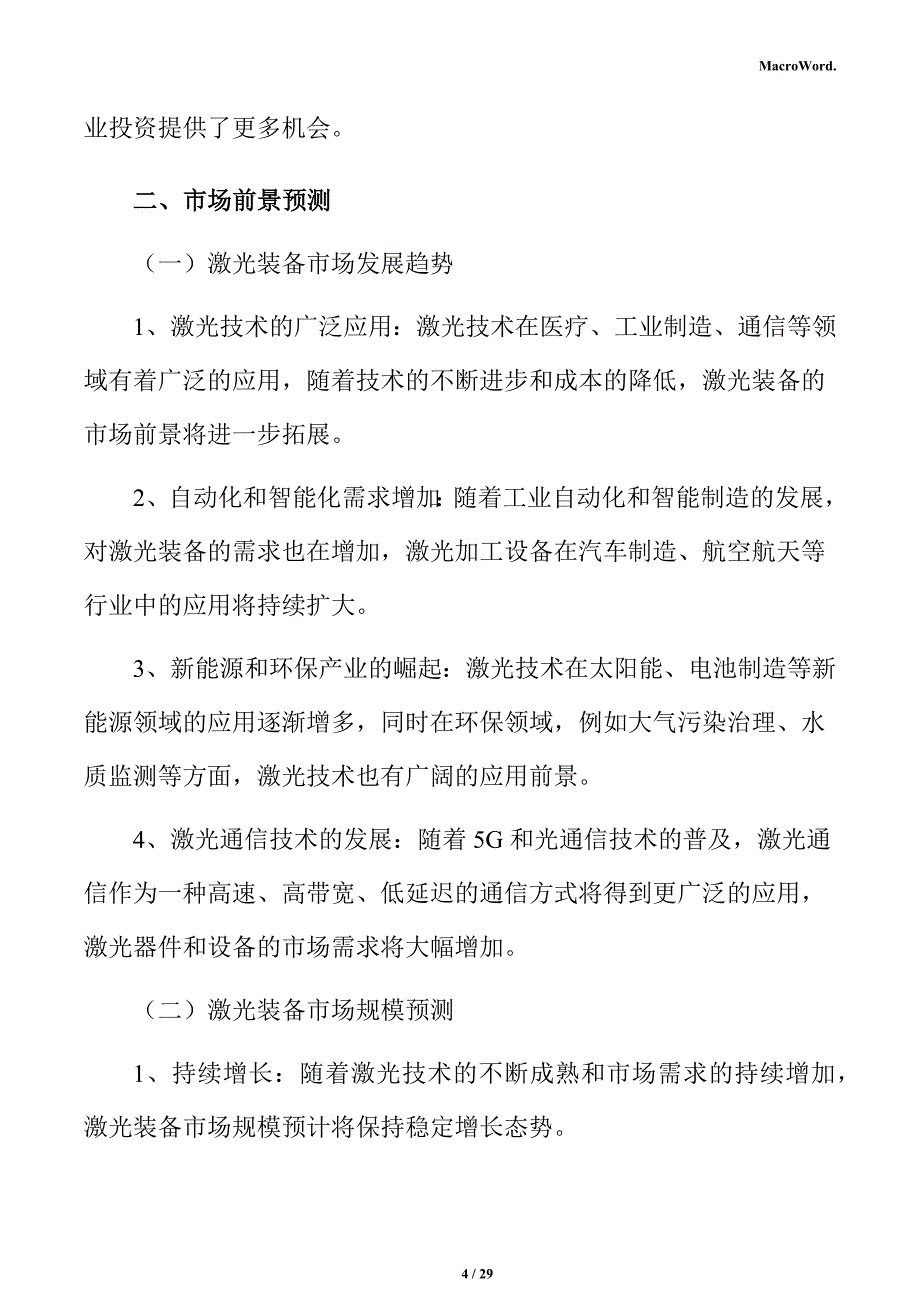 MacroWord.

业投资提供了更多机会。

二、市场前景预测

（一）激光装备市场发展趋势

1、激光技术的广泛应用：激光技术在医疗、工业制造、通信等领域有着广泛的应用，随着技术的不断进步和成本的降低，激光装备的市场前景将进一步拓展。

2、自动化和智能化需求增加：随着工业自动化和智能制造的发展，对激光装备的需求也在增加，激光加工设备在汽车制造、航空航天等行业中的应用将持续扩大。

3、新能源和环保产业的崛起：激光技术在太阳能、电池制造等新能源领域的应用逐渐增多，同时在环保领域，例如大气污染治理、水质监测等方面，激光技术也有广阔的应用前景。

4、激光通信技术的发展：随着 5G 和光通信技术的普及，激光通信作为一种高速、高带宽、低延迟的通信方式将得到更广泛的应用，激光器件和设备的市场需求将大幅增加。

（二）激光装备市场规模预测

1、持续增长：随着激光技术的不断成熟和市场需求的持续增加，激光装备市场规模预计将保持稳定增长态势。

4 / 29